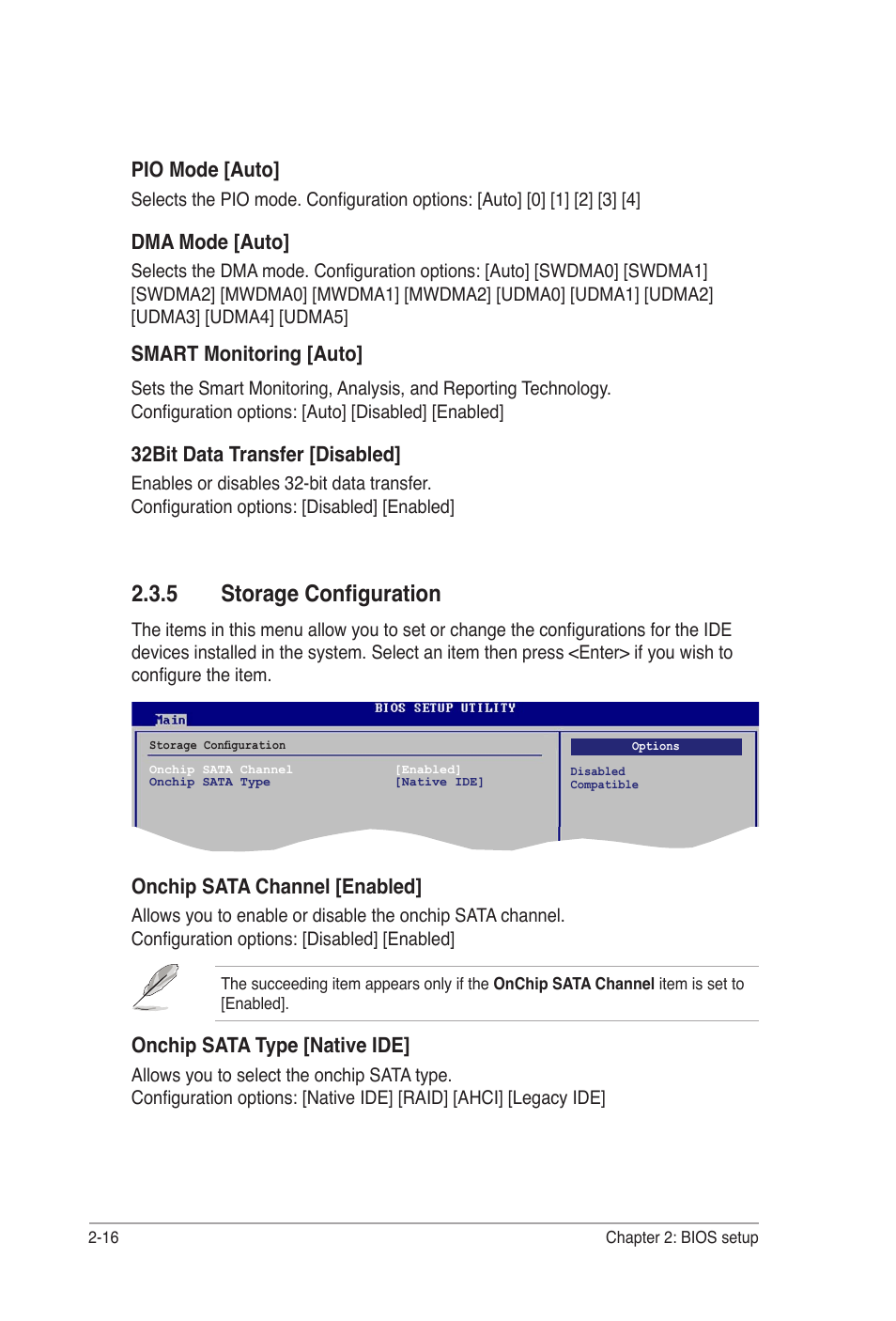 PIO Mode [Auto]
Selects the PIO mode. Configuration options: [Auto] [0] [1] [2] [3] [4]

DMA Mode [Auto]
Selects the DMA mode. Configuration options: [Auto] [SWDMA0] [SWDMA1] [SWDMA2] [MWDMA0] [MWDMA1] [MWDMA2] [UDMA0] [UDMA1] [UDMA2] [UDMA3] [UDMA4] [UDMA5]

SMART Monitoring [Auto]
Sets the Smart Monitoring, Analysis, and Reporting Technology.
Configuration options: [Auto] [Disabled] [Enabled]

32Bit Data Transfer [Disabled]
Enables or disables 32-bit data transfer.
Configuration options: [Disabled] [Enabled]

2.3.5 Storage Configuration
The items in this menu allow you to set or change the configurations for the IDE devices installed in the system. Select an item then press <Enter> if you wish to configure the item.

BIOS SETUP UTILITY
Main
Storage Configuration
Onchip SATA Channel [Enabled]
Onchip SATA Type [Native IDE]
Options
Disabled
Compatible

Onchip SATA Channel [Enabled]
Allows you to enable or disable the onchip SATA channel.
Configuration options: [Disabled] [Enabled]

The succeeding item appears only if the OnChip SATA Channel item is set to [Enabled].

Onchip SATA Type [Native IDE]
Allows you to select the onchip SATA type.
Configuration options: [Native IDE] [RAID] [AHCI] [Legacy IDE]

2-16 Chapter 2: BIOS setup